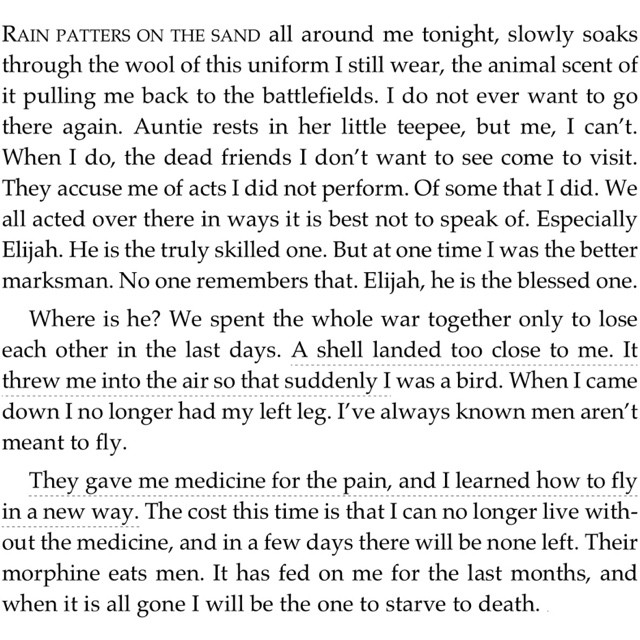 RAIN PATTERS ON THE SAND all around me tonight, slowly soaks through the wool of this uniform I still wear, the animal scent of it pulling me back to the battlefields. I do not ever want to go there again. Auntie rests in her little teepee, but me, I can't. When I do, the dead friends I don't want to see come to visit. They accuse me of acts I did not perform. Of some that I did. We all acted over there in ways it is best not to speak of. Especially Elijah. He is the truly skilled one. But at one time I was the better marksman. No one remembers that. Elijah, he is the blessed one.

Where is he? We spent the whole war together only to lose each other in the last days. A shell landed too close to me. It threw me into the air so that suddenly I was a bird. When I came down I no longer had my left leg. I've always known men aren't meant to fly.

They gave me medicine for the pain, and I learned how to fly in a new way. The cost this time is that I can no longer live without the medicine, and in a few days there will be none left. Their morphine eats men. It has fed on me for the last months, and when it is all gone I will be the one to starve to death.